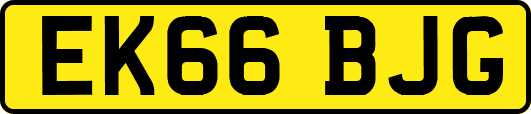 EK66 BJG